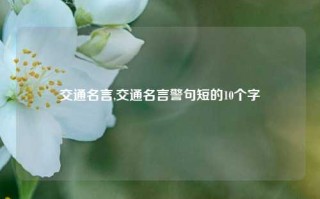 交通名言,交通名言警句短的10个字